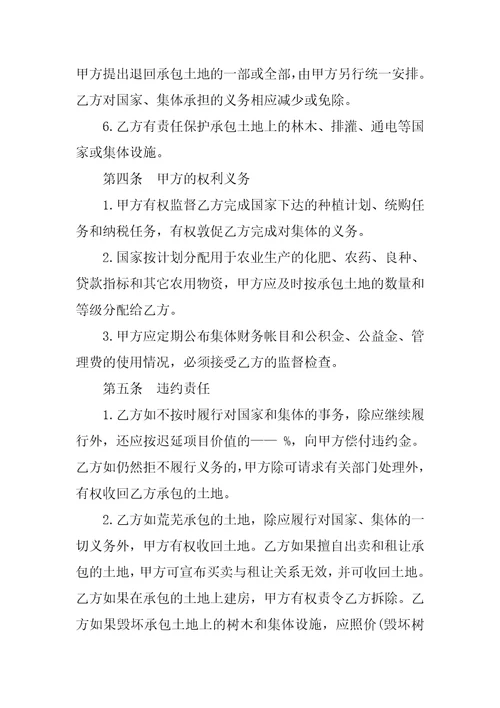 甲方提出退回承包土地的一部或全部，由甲方另行统一安排。乙方对国家、集体承担的义务相应减少或免除。

6.乙方有责任保护承包土地上的林木、排灌、通电等国家或集体设施。

第四条　甲方的权利义务

1.甲方有权监督乙方完成国家下达的种植计划、统购任务和纳税任务，有权敦促乙方完成对集体的义务。

2.国家按计划分配用于农业生产的化肥、农药、良种、贷款指标和其它农用物资，甲方应及时按承包土地的数量和等级分配给乙方。

3.甲方应定期公布集体财务帐目和公积金、公益金、管理费的使用情况，必须接受乙方的监督检查。

第五条　违约责任

1.乙方如不按时履行对国家和集体的事务，除应继续履行外，还应按迟延项目价值的—— %，向甲方偿付违约金。乙方如仍然拒不履行义务的，甲方除可请求有关部门处理外，有权收回乙方承包的土地。

2.乙方如荒芜承包的土地，除应履行对国家、集体的一切义务外，甲方有权收回土地。乙方如果擅自出卖和租让承包的土地，甲方可宣布买卖与租让关系无效，并可收回土地。乙方如果在承包的土地上建房，甲方有权责令乙方拆除。乙方如果毁坏承包土地上的树木和集体设施，应照价(毁坏树